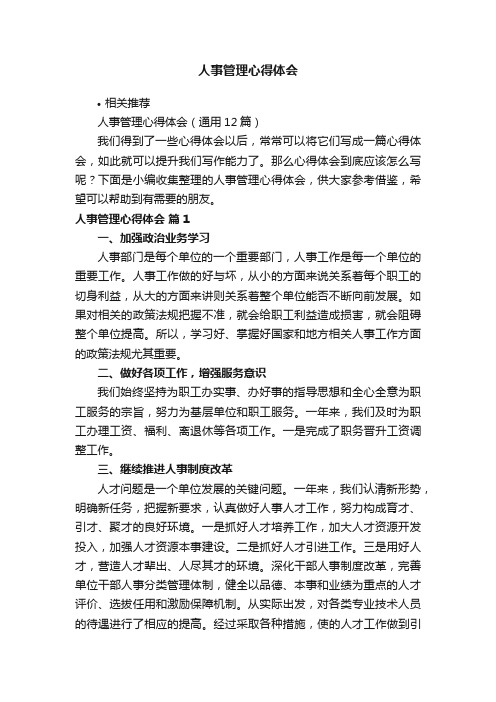 人事管理心得体会

• 相关推荐

人事管理心得体会（通用12篇）

我们得到了一些心得体会以后，常常可以将它们写成一篇心得体会，如此就可以提升我们写作能力了。那么心得体会到底应该怎么写呢？下面是小编收集整理的人事管理心得体会，供大家参考借鉴，希望可以帮助到有需要的朋友。

人事管理心得体会 篇1

一、加强政治业务学习

人事部门是每个单位的一个重要部门，人事工作是每一个单位的重要工作。人事工作做的好与坏，从小的方面来说关系着每个职工的切身利益，从大的方面来讲则关系着整个单位能否不断向前发展。如果对相关的政策法规把握不准，就会给职工利益造成损害，就会阻碍整个单位提高。所以，学习好、掌握好国家和地方相关人事工作方面的政策法规尤其重要。

二、做好各项工作，增强服务意识

我们始终坚持为职工办实事、办好事的指导思想和全心全意为职工服务的宗旨，努力为基层单位和职工服务。一年来，我们及时为职工办理工资、福利、离退休等各项工作。一是完成了职务晋升工资调整工作。

三、继续推进人事制度改革

人才问题是一个单位发展的关键问题。一年来，我们认清新形势，明确新任务，把握新要求，认真做好人事人才工作，努力构成育才、引才、聚才的良好环境。一是抓好人才培养工作，加大人才资源开发投入，加强人才资源本事建设。二是抓好人才引进工作。三是用好人才，营造人才辈出、人尽其才的环境。深化干部人事制度改革，完善单位干部人事分类管理体制，健全以品德、本事和业绩为重点的人才评价、选拔任用和激励保障机制。从实际出发，对各类专业技术人员的待遇进行了相应的提高。经过采取各种措施，使的人才工作做到引